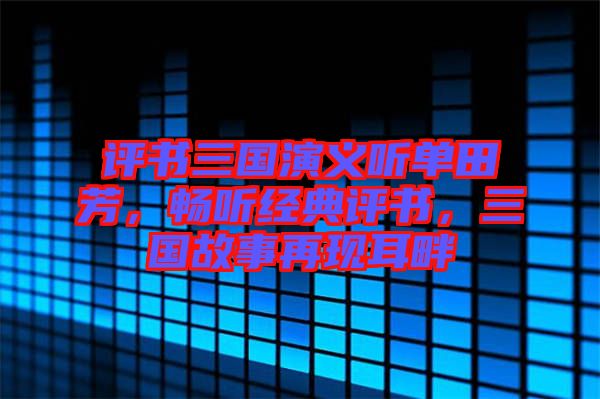 评书三国演义听单田芳，畅听经典评书，三国故事再现耳畔